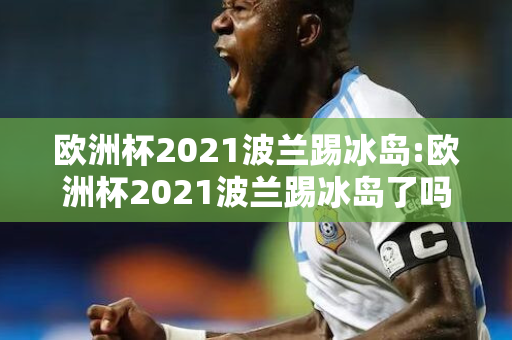 欧洲杯2021波兰踢冰岛:欧洲杯2021波兰踢冰岛了吗

C